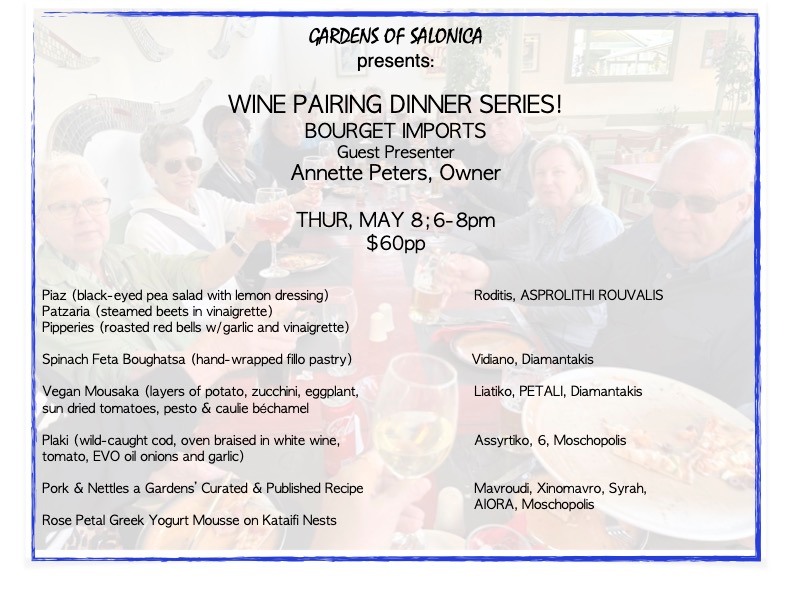 GARDENS OF SALONICA
presents:

WINE PAIRING DINNER SERIES!
BOURGET IMPORTS
Guest Presenter
Annette Peters, Owner

THUR, MAY 8; 6-8pm
$60pp

Piaz (black-eyed pea salad with lemon dressing)
Patzaria (steamed beets in vinaigrette)
Pipperies (roasted red bells w/garlic and vinaigrette)

Spinach Feta Boughatsa (hand-wrapped fillo pastry)

Vegan Mousaka (layers of potato, zucchini, eggplant, sun dried tomatoes, pesto & caulie béchamel

Plaki (wild-caught cod, oven braised in white wine, tomato, EVO oil onions and garlic)

Pork & Nettles a Gardens' Curated & Published Recipe

Rose Petal Greek Yogurt Mousse on Kataifi Nests

Roditis, ASPROLITHI ROUVALIS

Vidiano, Diamantakis

Liatiko, PETALI, Diamantakis

Assyrtiko, 6, Moschopolis

Mavroudi, Xinomavro, Syrah, AIORA, Moschopolis